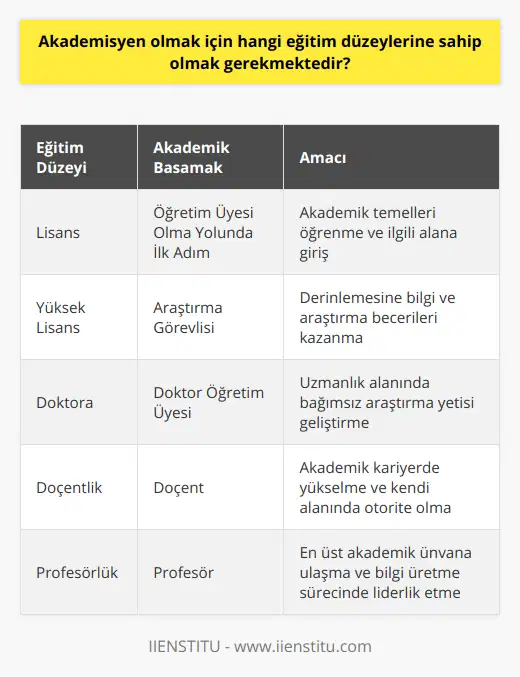 Akademisyen olmak için hangi eğitim düzeylerine sahip olmak gerekmektedir?

| Eğitim Düzeyi | Akademik Basamak | Amacı |
|---|---|---|
| Lisans | Öğretim Üyesi Olma Yolunda İlk Adım | Akademik temelleri öğrenme ve ilgili alana giriş |
| Yüksek Lisans | Araştırma Görevlisi | Derinlemesine bilgi ve araştırma becerileri kazanma |
| Doktora | Doktor Öğretim Üyesi | Uzmanlık alanında bağımsız araştırma yetisi geliştirme |
| Doçentlik | Doçent | Akademik kariyerde yükselme ve kendi alanında otorite olma |
| Profesörlük | Profesör | En üst akademik ünvana ulaşma ve bilgi üretme sürecinde liderlik etme |

IIENSTITU - www.iienstitu.com